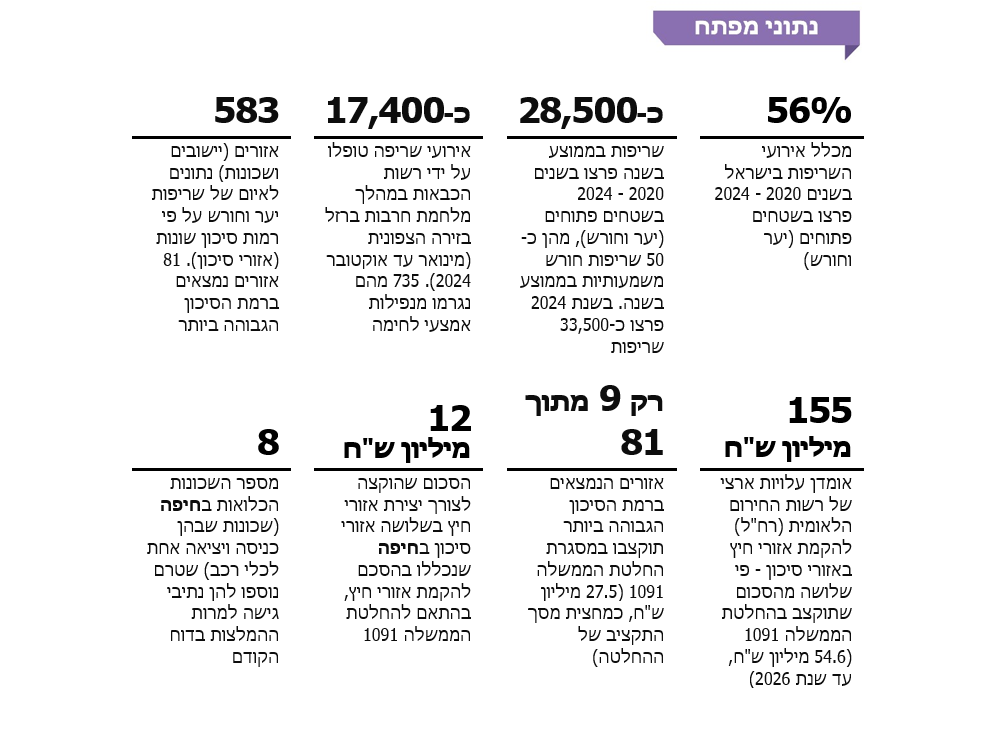 נתוני מפתח

56%
מכלל אירועי השריפות בישראל בשנים 2020 - 2024 פרצו בשטחים פתוחים (יער וחורש)

כ-28,500
שריפות בממוצע בשנה פרצו בשנים 2020 - 2024 בשטחים פתוחים (יער וחורש), מהן כ-50 שריפות חורש משמעותיות בממוצע בשנה. בשנת 2024 פרצו כ-33,500 שריפות

כ-17,400
אירועי שריפה טופלו על ידי רשות הכבאות במהלך מלחמת חרבות ברזל בזירה הצפונית (מינואר עד אוקטובר 2024). 735 מהם נגרמו מנפילות אמצעי לחימה

583
אזורים (יישובים ושכונות) נתונים לאיום של שריפות יער וחורש על פי רמות סיכון שונות (אזורי סיכון). 81 אזורים נמצאים ברמת הסיכון הגבוהה ביותר

155 מיליון ש"ח
אומדן עלויות ארצי של רשות החירום הלאומית (רח"ל) להקמת אזורי חיץ באזורי סיכון - פי שלושה מהסכום שתוקצב בהחלטת הממשלה 1091 (54.6 מיליון ש"ח, עד שנת 2026)

רק 9 מתוך 81
אזורים הנמצאים ברמת הסיכון הגבוהה ביותר תוקצבו במסגרת החלטת הממשלה 1091 (27.5 מיליון ש"ח, כמחצית מסך התקציב של ההחלטה)

12 מיליון ש"ח
הסכום שהוקצה לצורך יצירת אזורי חיץ בשלושה אזורי סיכון בחיפה שנכללו בהסכם להקמת אזורי חיץ, בהתאם להחלטת הממשלה 1091

8
מספר השכונות הכלואות בחיפה (שכונות שבהן כניסה ויציאה אחת לכלי רכב) שטרם נוספו להן נתיבי גישה למרות ההמלצות בדוח הקודם